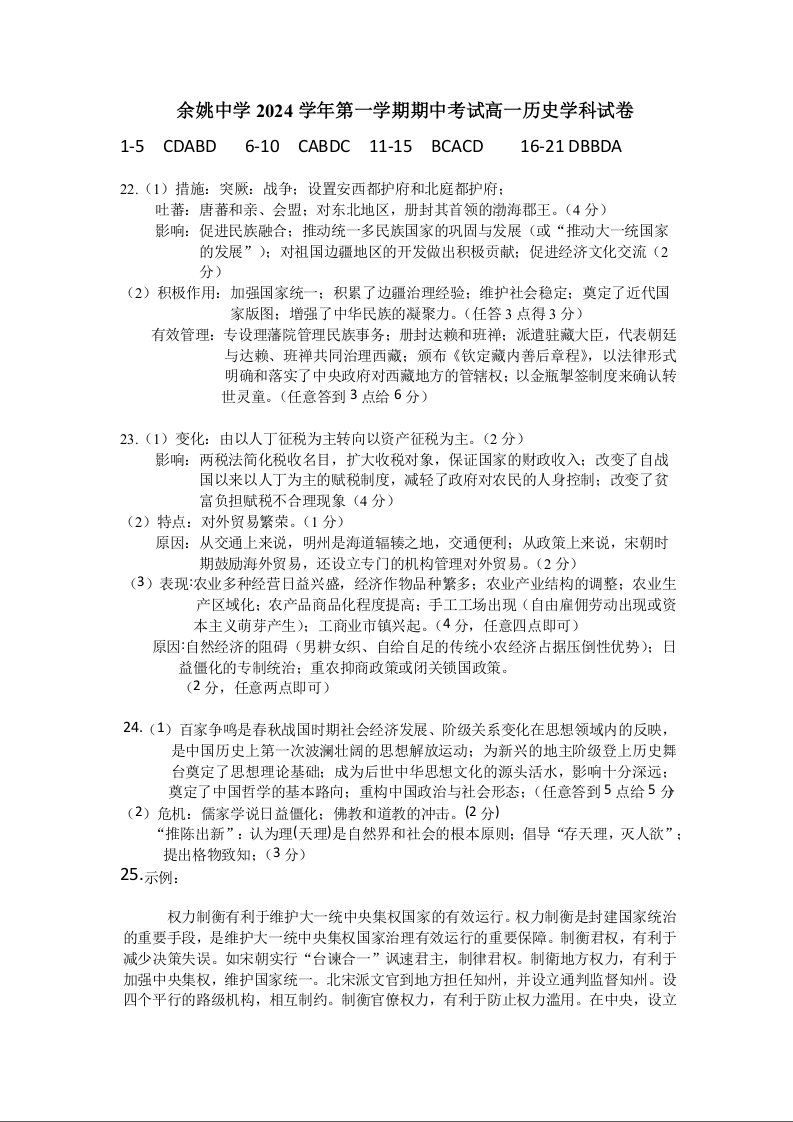 余姚中学 2024 学年第一学期期中考试高一历史学科试卷

1-5 CDABD 6-10 CABDC 11-15 BCACD 16-21 DBBDA

22.（1）措施：突厥：战争；设置安西都护府和北庭都护府；
吐蕃：唐蕃和亲、会盟；对东北地区，册封其首领的渤海郡王。（4 分）
影响：促进民族融合；推动统一多民族国家的巩固与发展（或“推动大一统国家的发展”）；对祖国边疆地区的开发做出积极贡献；促进经济文化交流（2 分）
（2）积极作用：加强国家统一；积累了边疆治理经验；维护社会稳定；奠定了近代国家版图；增强了中华民族的凝聚力。（任答 3 点得 3 分）
有效管理：专设理藩院管理民族事务；册封达赖和班禅；派遣驻藏大臣，代表朝廷与达赖、班禅共同治理西藏；颁布《钦定藏内善后章程》，以法律形式明确和落实了中央政府对西藏地方的管辖权；以金瓶掣签制度来确认转世灵童。（任意答到 3 点给 6 分）

23.（1）变化：由以人丁征税为主转向以资产征税为主。（2 分）
影响：两税法简化税收名目，扩大收税对象，保证国家的财政收入；改变了自战国以来以人丁为主的赋税制度，减轻了政府对农民的人身控制；改变了贫富负担赋税不合理现象（4 分）
（2）特点：对外贸易繁荣。（1 分）
原因：从交通上来说，明州是海道辐辏之地，交通便利；从政策上来说，宋朝时期鼓励海外贸易，还设立专门的机构管理对外贸易。（2 分）
（3）表现：农业多种经营日益兴盛，经济作物品种繁多；农业产业结构的调整；农业生产区域化；农产品商品化程度提高；手工工场出现（自由雇佣劳动出现或资本主义萌芽产生）；工商业市镇兴起。（4 分，任意四点即可）
原因：自然经济的阻碍（男耕女织、自给自足的传统小农经济占据压倒性优势）；日益僵化的专制统治；重农抑商政策或闭关锁国政策。
（2 分，任意两点即可）

24.（1）百家争鸣是春秋战国时期社会经济发展、阶级关系变化在思想领域内的反映，是中国历史上第一次波澜壮阔的思想解放运动；为新兴的地主阶级登上历史舞台奠定了思想理论基础；成为后世中华思想文化的源头活水，影响十分深远；奠定了中国哲学的基本路向；重构中国政治与社会形态；（任意答到 5 点给 5 分）
（2）危机：儒家学说日益僵化；佛教和道教的冲击。（2 分）
“推陈出新”：认为理(天理)是自然界和社会的根本原则；倡导“存天理，灭人欲”；提出格物致知；（3 分）
25.示例：

权力制衡有利于维护大一统中央集权国家的有效运行。权力制衡是封建国家统治的重要手段，是维护大一统中央集权国家治理有效运行的重要保障。制衡君权，有利于减少决策失误。如宋朝实行“台谏合一”讽速君主，制律君权。制衡地方权力，有利于加强中央集权，维护国家统一。北宋派文官到地方担任知州，并设立通判监督知州。设四个平行的路级机构，相互制约。制衡官僚权力，有利于防止权力滥用。在中央，设立